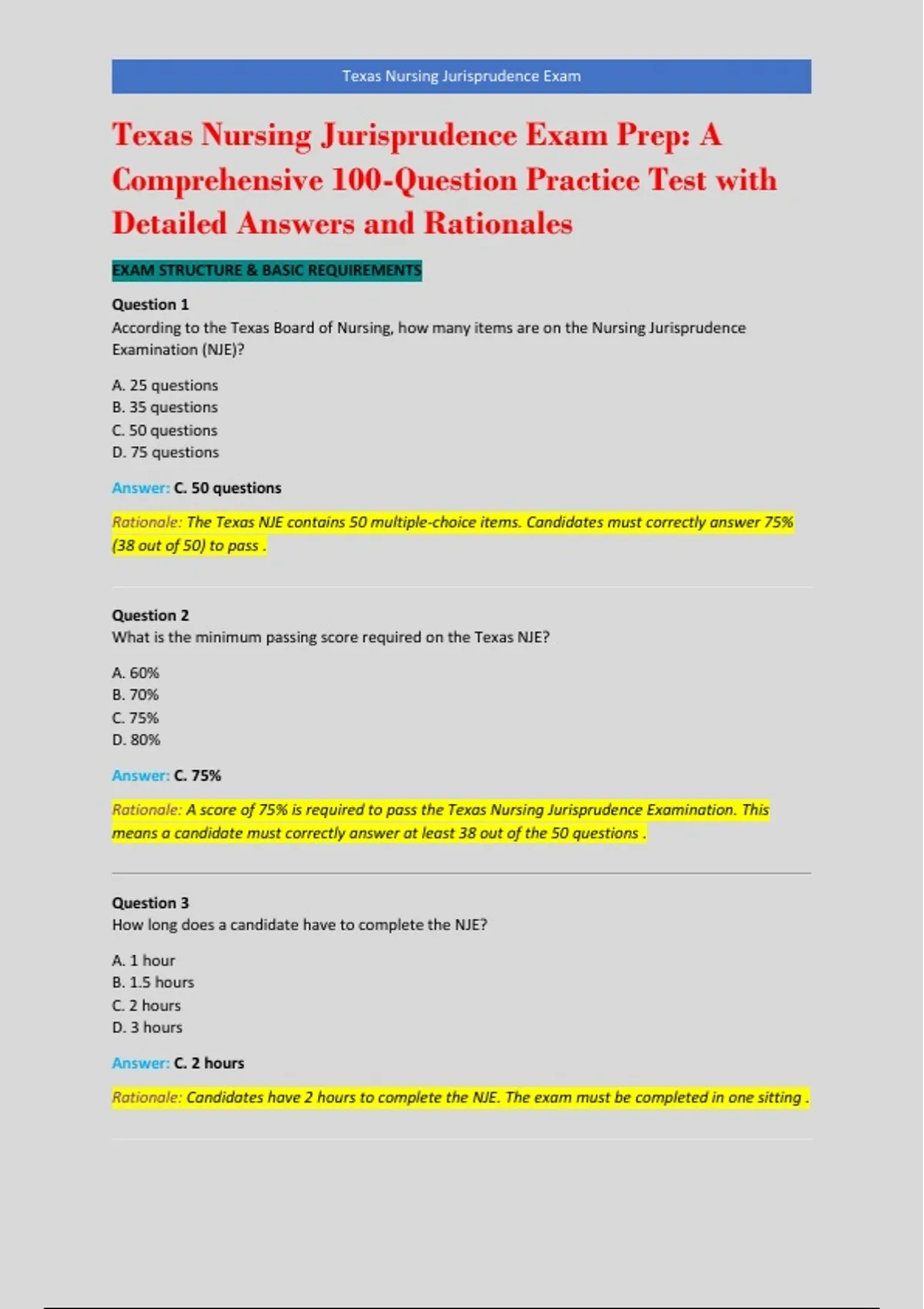 Texas Nursing Jurisprudence Exam

Texas Nursing Jurisprudence Exam Prep: A Comprehensive 100-Question Practice Test with Detailed Answers and Rationales

EXAM STRUCTURE & BASIC REQUIREMENTS

Question 1
According to the Texas Board of Nursing, how many items are on the Nursing Jurisprudence Examination (NJE)?

A. 25 questions
B. 35 questions
C. 50 questions
D. 75 questions

Answer: C. 50 questions

Rationale: The Texas NJE contains 50 multiple-choice items. Candidates must correctly answer 75% (38 out of 50) to pass .

Question 2
What is the minimum passing score required on the Texas NJE?

A. 60%
B. 70%
C. 75%
D. 80%

Answer: C. 75%

Rationale: A score of 75% is required to pass the Texas Nursing Jurisprudence Examination. This means a candidate must correctly answer at least 38 out of the 50 questions .

Question 3
How long does a candidate have to complete the NJE?

A. 1 hour
B. 1.5 hours
C. 2 hours
D. 3 hours

Answer: C. 2 hours

Rationale: Candidates have 2 hours to complete the NJE. The exam must be completed in one sitting .